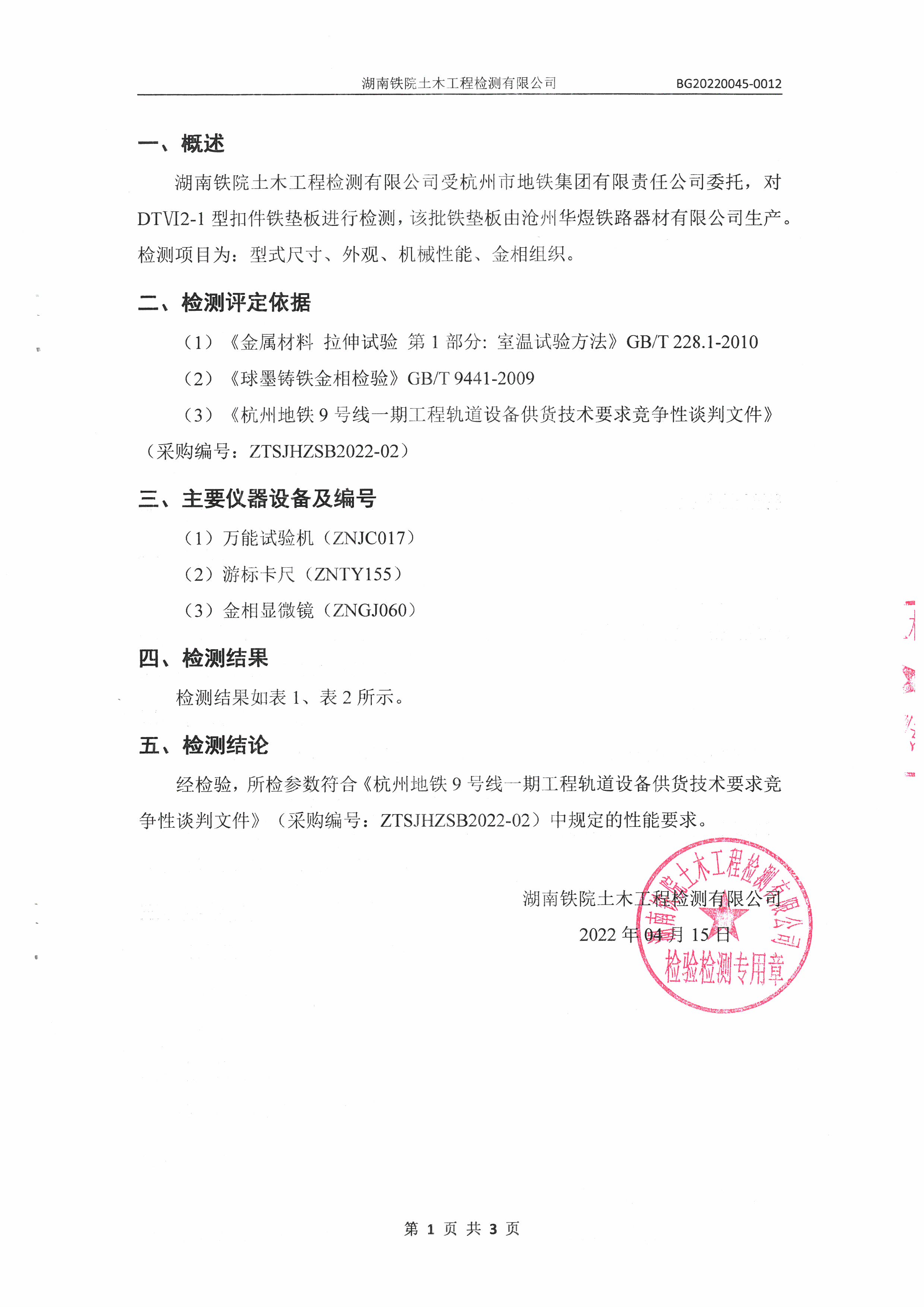 湖南铁院土木工程检测有限公司 BG20220045-0012

一、概述

湖南铁院土木工程检测有限公司受杭州市地铁集团有限责任公司委托，对DTⅥ2-1 型扣件铁垫板进行检测，该批铁垫板由沧州华煜铁路器材有限公司生产。检测项目为：型式尺寸、外观、机械性能、金相组织。

二、检测评定依据

（1）《金属材料 拉伸试验 第 1 部分：室温试验方法》GB/T 228.1-2010

（2）《球墨铸铁金相检验》GB/T 9441-2009

（3）《杭州地铁 9 号线一期工程轨道设备供货技术要求竞争性谈判文件》（采购编号：ZTSJHZSB2022-02）

三、主要仪器设备及编号

（1）万能试验机（ZNJC017）

（2）游标卡尺（ZNTY155）

（3）金相显微镜（ZNGJ060）

四、检测结果

检测结果如表 1、表 2 所示。

五、检测结论

经检验，所检参数符合《杭州地铁 9 号线一期工程轨道设备供货技术要求竞争性谈判文件》（采购编号：ZTSJHZSB2022-02）中规定的性能要求。

湖南铁院土木工程检测有限公司
2022 年 04 月 15 日

湖南铁院土木工程检测有限公司
检验检测专用章

第 1 页 共 3 页